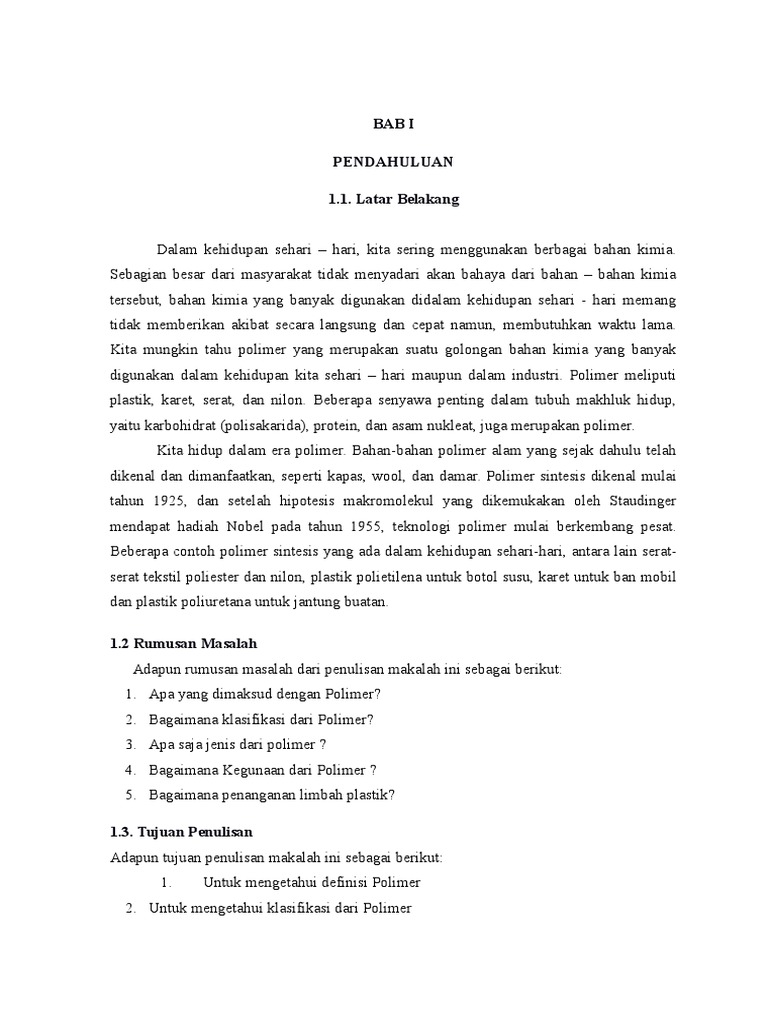 BAB I

PENDAHULUAN

1.1. Latar Belakang

Dalam kehidupan sehari – hari, kita sering menggunakan berbagai bahan kimia. Sebagian besar dari masyarakat tidak menyadari akan bahaya dari bahan – bahan kimia tersebut, bahan kimia yang banyak digunakan didalam kehidupan sehari - hari memang tidak memberikan akibat secara langsung dan cepat namun, membutuhkan waktu lama. Kita mungkin tahu polimer yang merupakan suatu golongan bahan kimia yang banyak digunakan dalam kehidupan kita sehari – hari maupun dalam industri. Polimer meliputi plastik, karet, serat, dan nilon. Beberapa senyawa penting dalam tubuh makhluk hidup, yaitu karbohidrat (polisakarida), protein, dan asam nukleat, juga merupakan polimer.

Kita hidup dalam era polimer. Bahan-bahan polimer alam yang sejak dahulu telah dikenal dan dimanfaatkan, seperti kapas, wool, dan damar. Polimer sintesis dikenal mulai tahun 1925, dan setelah hipotesis makromolekul yang dikemukakan oleh Staudinger mendapat hadiah Nobel pada tahun 1955, teknologi polimer mulai berkembang pesat. Beberapa contoh polimer sintesis yang ada dalam kehidupan sehari-hari, antara lain serat-serat tekstil poliester dan nilon, plastik polietilena untuk botol susu, karet untuk ban mobil dan plastik poliuretana untuk jantung buatan.

1.2 Rumusan Masalah

Adapun rumusan masalah dari penulisan makalah ini sebagai berikut:

1. Apa yang dimaksud dengan Polimer?
2. Bagaimana klasifikasi dari Polimer?
3. Apa saja jenis dari polimer ?
4. Bagaimana Kegunaan dari Polimer ?
5. Bagaimana penanganan limbah plastik?

1.3. Tujuan Penulisan

Adapun tujuan penulisan makalah ini sebagai berikut:

1. Untuk mengetahui definisi Polimer
2. Untuk mengetahui klasifikasi dari Polimer